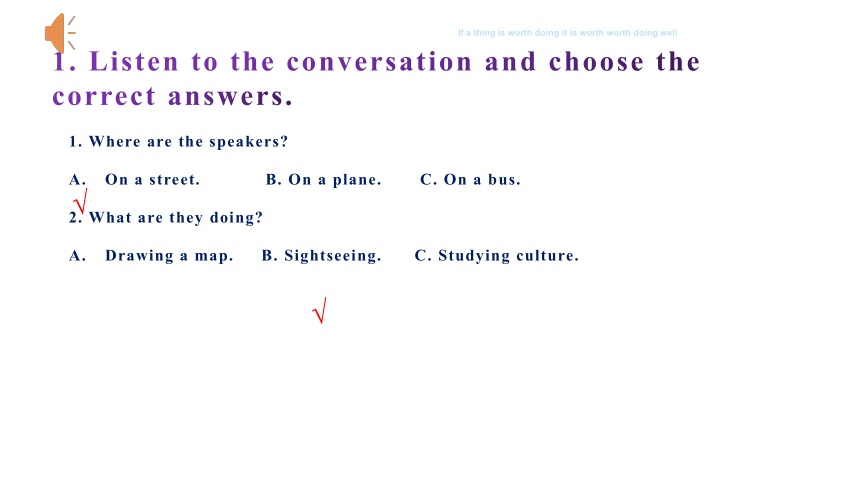 If a thing is worth doing it is worth worth doing well

1. Listen to the conversation and choose the correct answers.

1. Where are the speakers?

A. On a street. B. On a plane. C. On a bus.

√

2. What are they doing?

A. Drawing a map. B. Sightseeing. C. Studying culture.

√